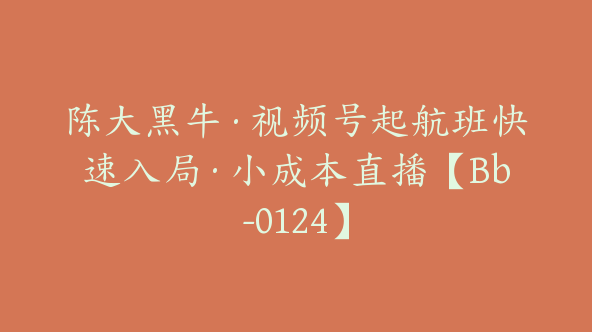 陈大黑牛·视频号起航班快速入局·小成本直播【Bb-0124】